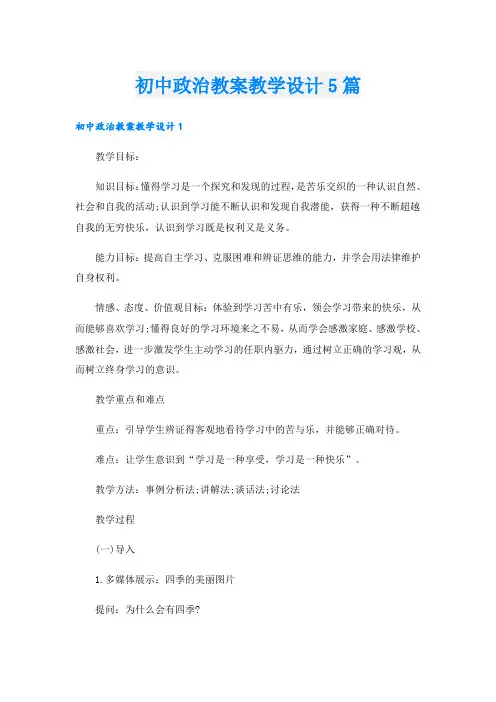 初中政治教案教学设计5篇

初中政治教案教学设计1

教学目标：

知识目标：懂得学习是一个探究和发现的过程，是苦乐交织的一种认识自然、社会和自我的活动；认识到学习能不断认识和发现自我潜能，获得一种不断超越自我的无穷快乐，认识到学习既是权利又是义务。

能力目标：提高自主学习、克服困难和辨证思维的能力，并学会用法律维护自身权利。

情感、态度、价值观目标：体验到学习苦中有乐，领会学习带来的快乐，从而能够喜欢学习；懂得良好的学习环境来之不易，从而学会感激家庭、感激学校、感激社会，进一步激发学生主动学习的任职内驱力，通过树立正确的学习观，从而树立终身学习的意识。

教学重点和难点

重点：引导学生辨证得客观地看待学习中的苦与乐，并能够正确对待。

难点：让学生意识到“学习是一种享受，学习是一种快乐”。

教学方法：事例分析法；讲解法；谈话法；讨论法

教学过程

(一)导入

1.多媒体展示：四季的美丽图片

提问：为什么会有四季?